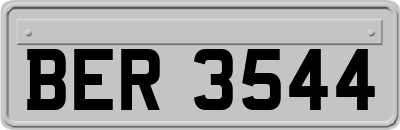 BER 3544